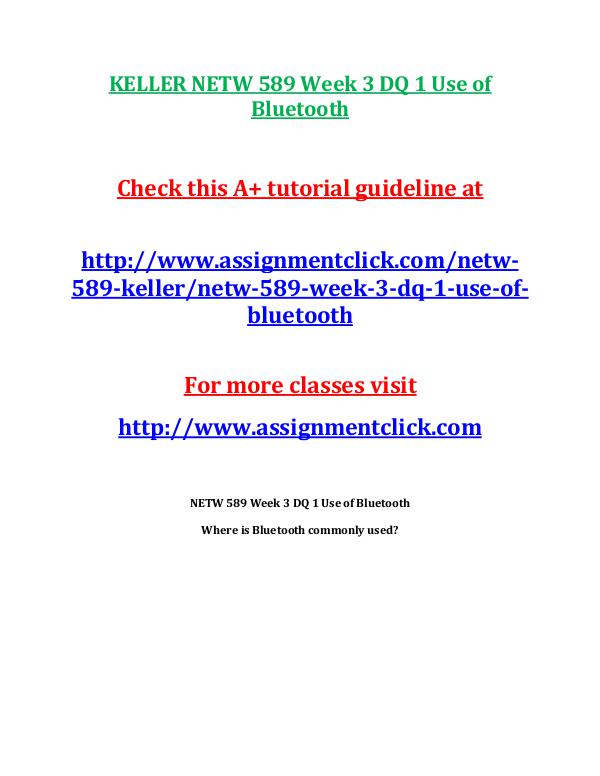 KELLER NETW 589 Week 3 DQ 1 Use of Bluetooth

Check this A+ tutorial guideline at

http://www.assignmentclick.com/netw-589-keller/netw-589-week-3-dq-1-use-of-bluetooth

For more classes visit

http://www.assignmentclick.com

NETW 589 Week 3 DQ 1 Use of Bluetooth

Where is Bluetooth commonly used?